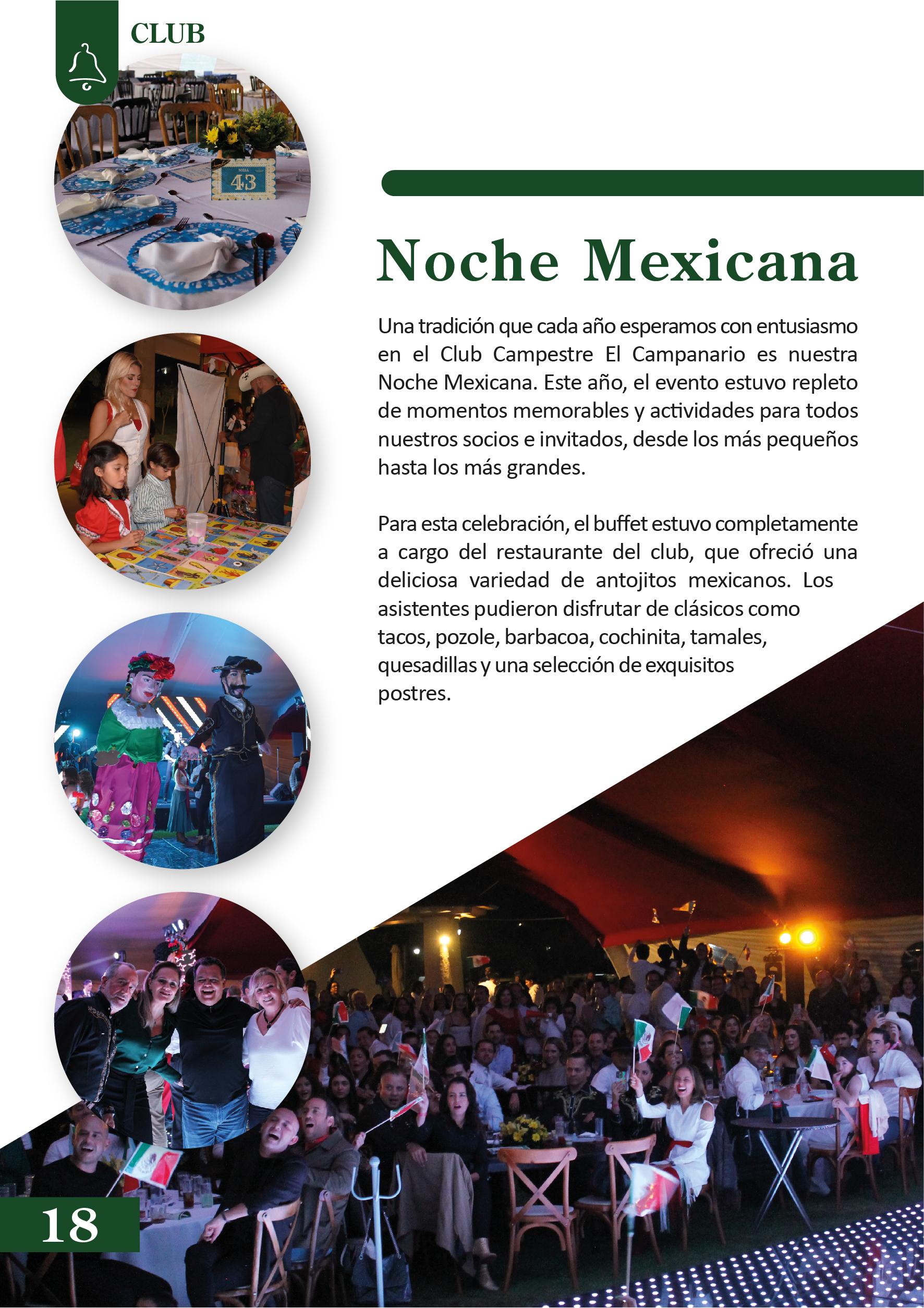 CLUB

Noche Mexicana

Una tradición que cada año esperamos con entusiasmo en el Club Campestre El Campanario es nuestra Noche Mexicana. Este año, el evento estuvo repleto de momentos memorables y actividades para todos nuestros socios e invitados, desde los más pequeños hasta los más grandes.

Para esta celebración, el buffet estuvo completamente a cargo del restaurante del club, que ofreció una deliciosa variedad de antojitos mexicanos. Los asistentes pudieron disfrutar de clásicos como tacos, pozole, barbacoa, cochinita, tamales, quesadillas y una selección de exquisitos postres.

18